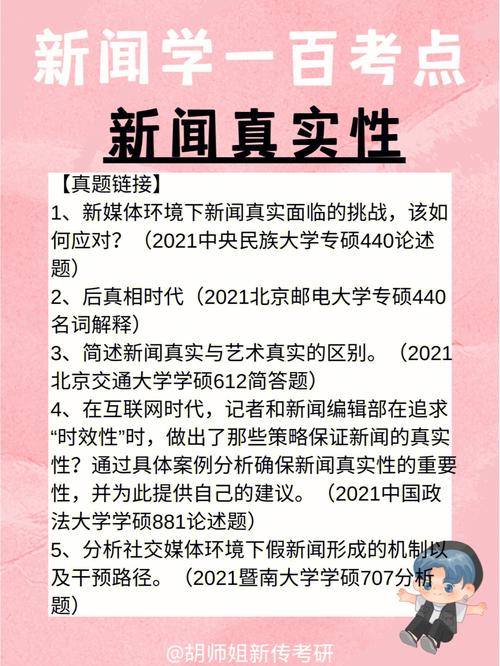 新闻学一百考点

新闻真实性

【真题链接】

1、新媒体环境下新闻真实面临的挑战，该如何应对？（2021中央民族大学专硕440论述题）

2、后真相时代（2021北京邮电大学专硕440名词解释）

3、简述新闻真实与艺术真实的区别。（2021北京交通大学学硕612简答题）

4、在互联网时代，记者和新闻编辑部在追求“时效性”时，做出了那些策略保证新闻的真实性？通过具体案例分析确保新闻真实性的重要性，并为此提供自己的建议。（2021中国政法大学学硕881论述题）

5、分析社交媒体环境下假新闻形成的机制以及干预路径。（2021暨南大学学硕707分析题）

@胡师姐新传考研